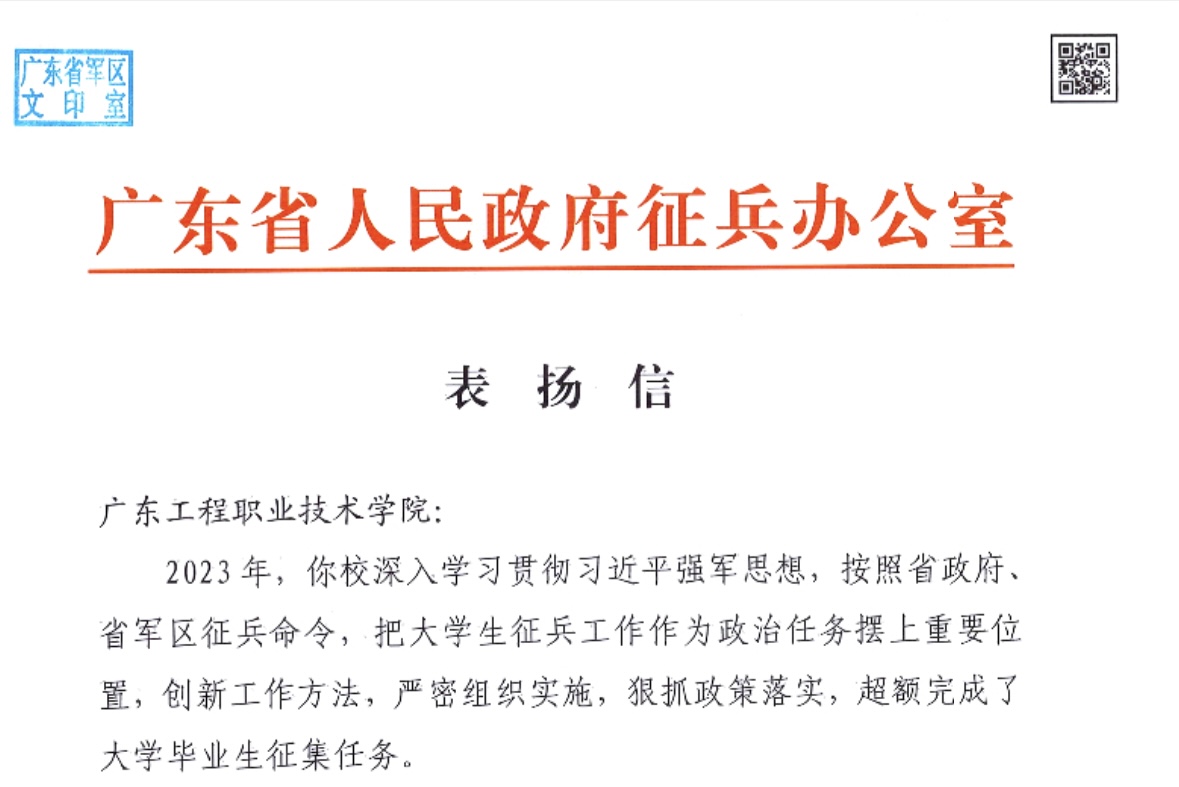 广东省军区
文印室

广东省人民政府征兵办公室

表扬信

广东工程职业技术学院:

2023年,你校深入学习贯彻习近平强军思想,按照省政府、省军区征兵命令,把大学生征兵工作作为政治任务摆上重要位置,创新工作方法,严密组织实施,狠抓政策落实,超额完成了大学毕业生征集任务。